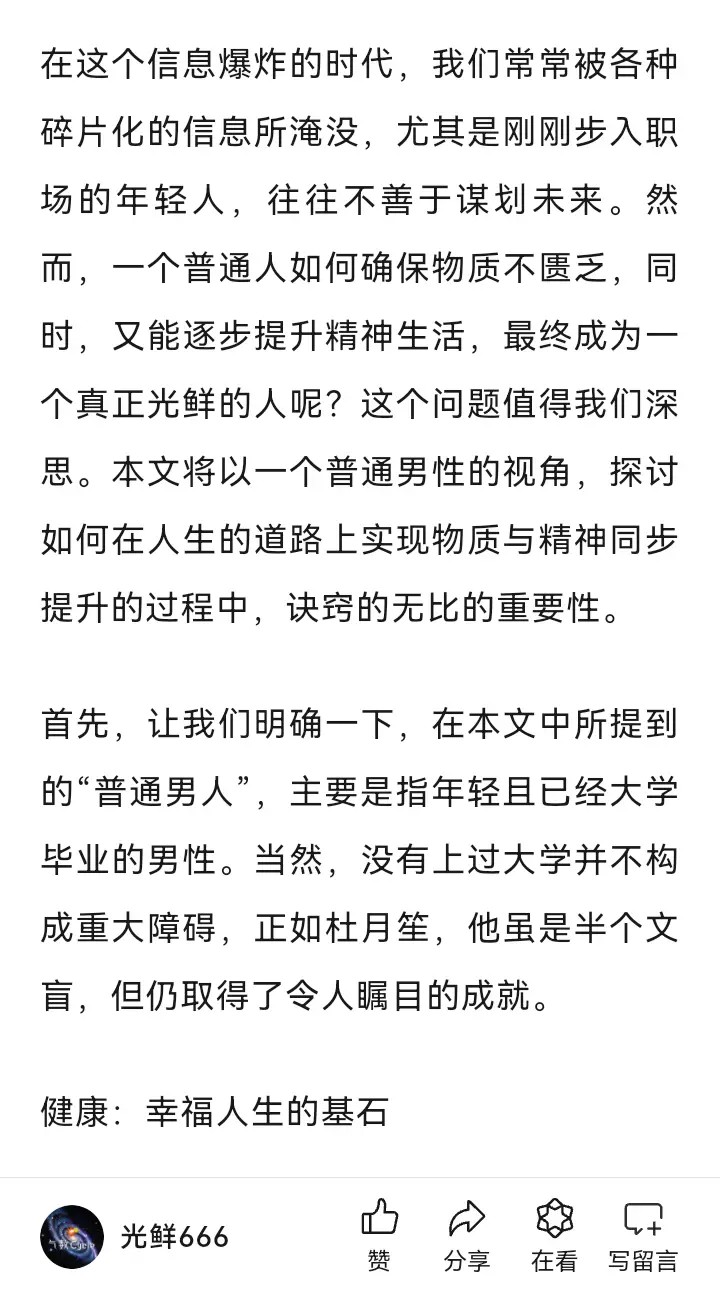 在这个信息爆炸的时代，我们常常被各种碎片化的信息所淹没，尤其是刚刚步入职场的年轻人，往往不善于谋划未来。然而，一个普通人如何确保物质不匮乏，同时，又能逐步提升精神生活，最终成为一个真正光鲜的人呢？这个问题值得我们深思。本文将以一个普通男性的视角，探讨如何在人生的道路上实现物质与精神同步提升的过程中，诀窍的无比的重要性。

首先，让我们明确一下，在本文中所提到的“普通男人”，主要是指年轻且已经大学毕业的男性。当然，没有上过大学并不构成重大障碍，正如杜月笙，他虽是半个文盲，但仍取得了令人瞩目的成就。

健康：幸福人生的基石

光鲜666

赞

分享

在看

写留言